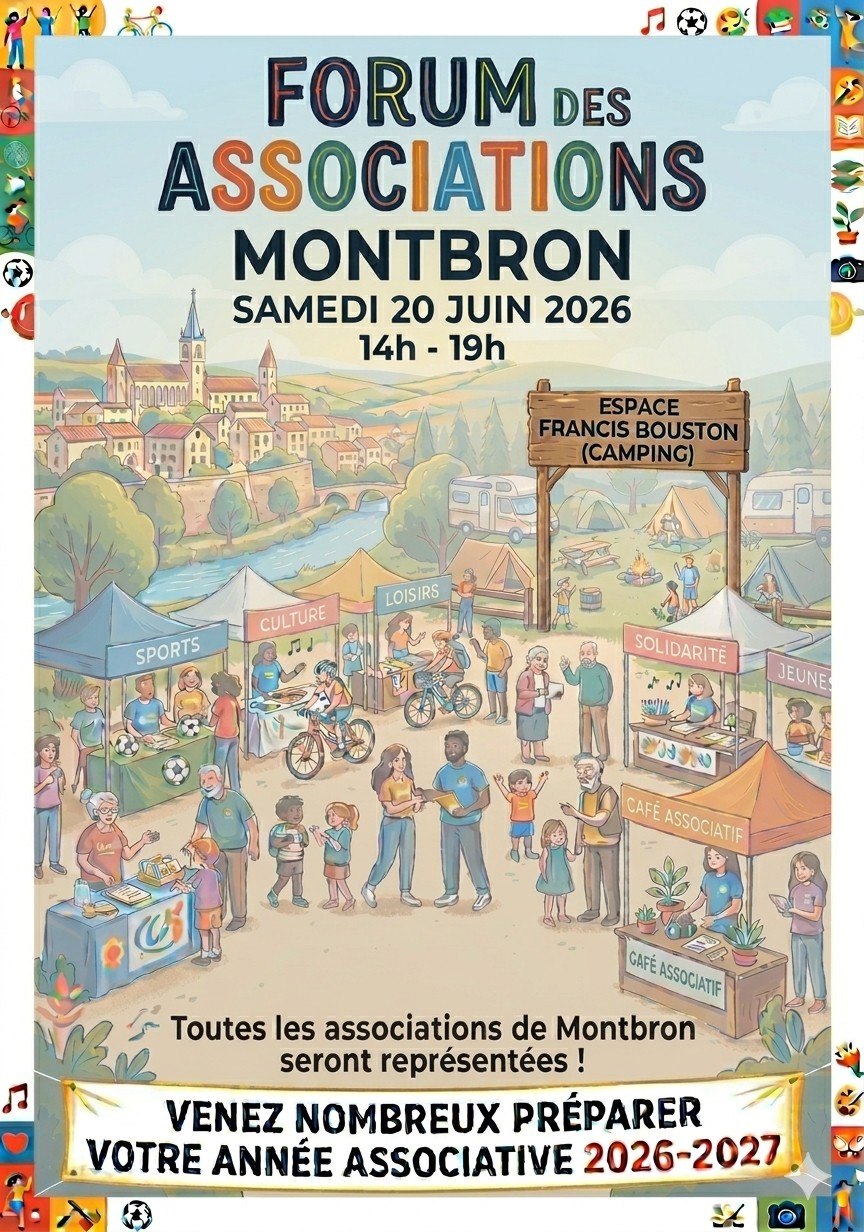 FORUM DES ASSOCIATIONS
MONTBRON
SAMEDI 20 JUIN 2026
14h - 19h

ESPACE
FRANCIS BOUSTON
(CAMPING)

SPORTS
CULTURE
LOISIRS
SOLIDARITÉ
JEUNES
CAFÉ ASSOCIATIF
CAFÉ ASSOCIATIF

Toutes les associations de Montbron seront représentées !

VENEZ NOMBREUX PRÉPARER
VOTRE ANNÉE ASSOCIATIVE 2026-2027